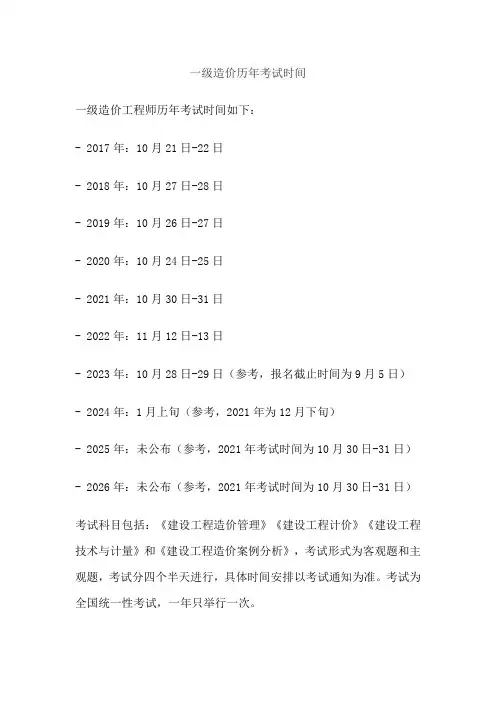 一级造价历年考试时间

一级造价工程师历年考试时间如下：

- 2017 年：10 月 21 日-22 日

- 2018 年：10 月 27 日-28 日

- 2019 年：10 月 26 日-27 日

- 2020 年：10 月 24 日-25 日

- 2021 年：10 月 30 日-31 日

- 2022 年：11 月 12 日-13 日

- 2023 年：10 月 28 日-29 日（参考，报名截止时间为 9 月 5 日）

- 2024 年：1 月上旬（参考，2021 年为 12 月下旬）

- 2025 年：未公布（参考，2021 年考试时间为 10 月 30 日-31 日）

- 2026 年：未公布（参考，2021 年考试时间为 10 月 30 日-31 日）

考试科目包括：《建设工程造价管理》《建设工程计价》《建设工程技术与计量》和《建设工程造价案例分析》，考试形式为客观题和主观题，考试分四个半天进行，具体时间安排以考试通知为准。考试为全国统一性考试，一年只举行一次。